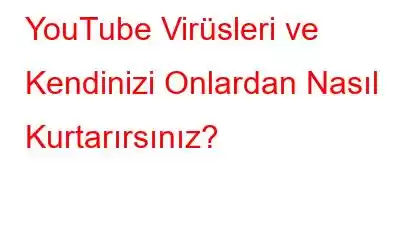 YouTube Virüsleri ve Kendinizi Onlardan Nasıl Kurtarırsınız?